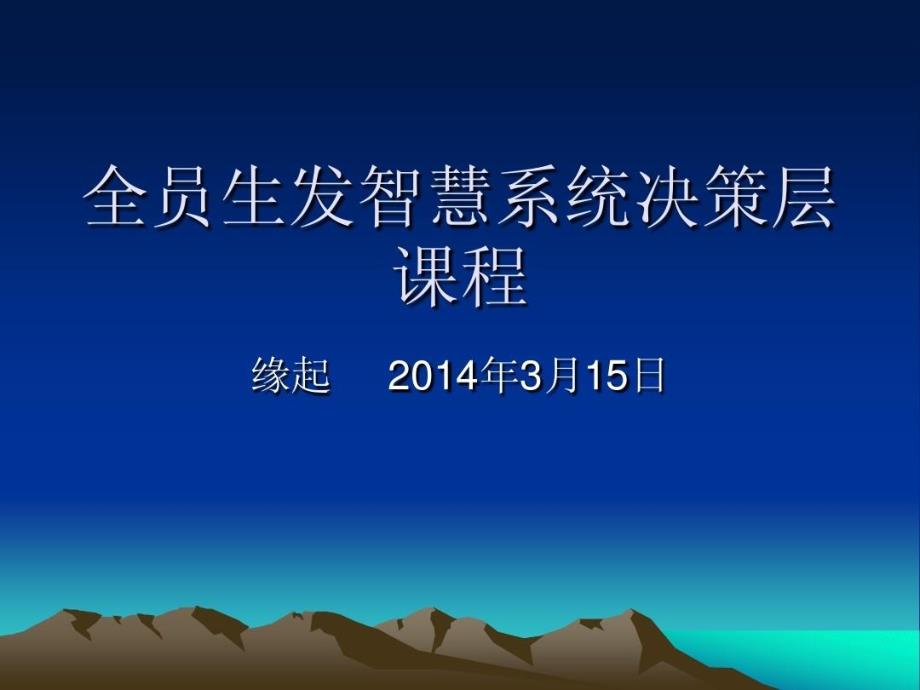 全员生发智慧系统决策层课程

缘起　2014年3月15日